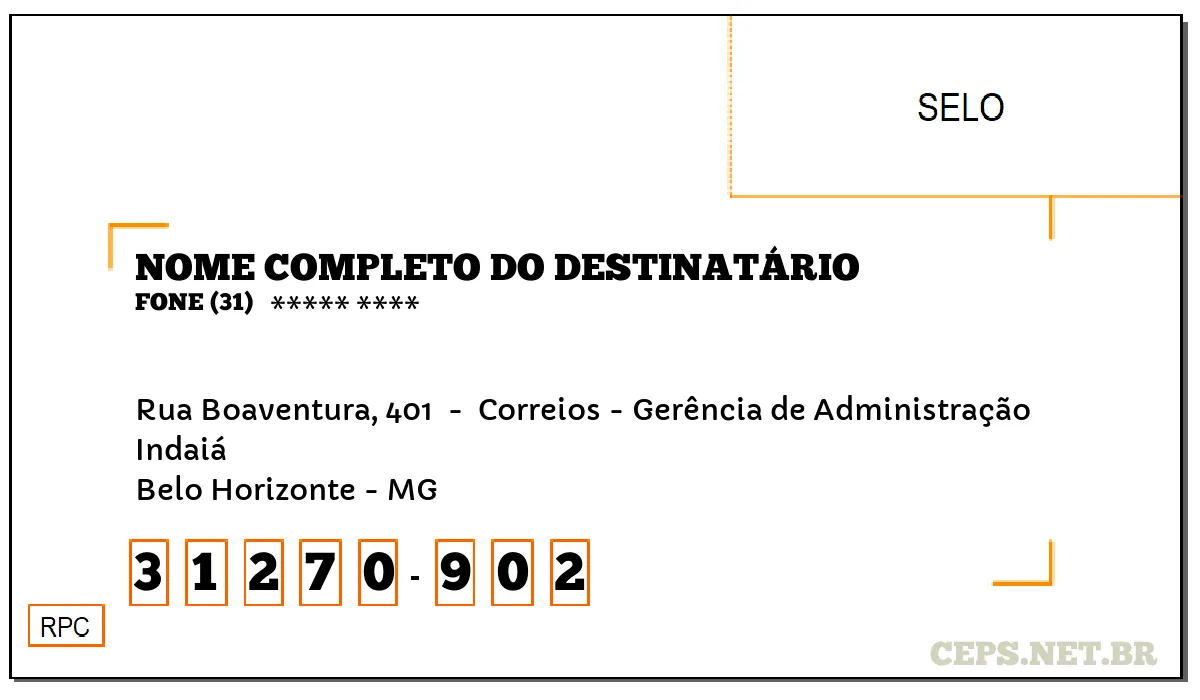 SELO

NOME COMPLETO DO DESTINATÁRIO
FONE (31) ***** ****

Rua Boaventura, 401 - Correios - Gerência de Administração
Indaiá
Belo Horizonte - MG

3 1 2 7 0 - 9 0 2

RPC

CEPS.NET.BR